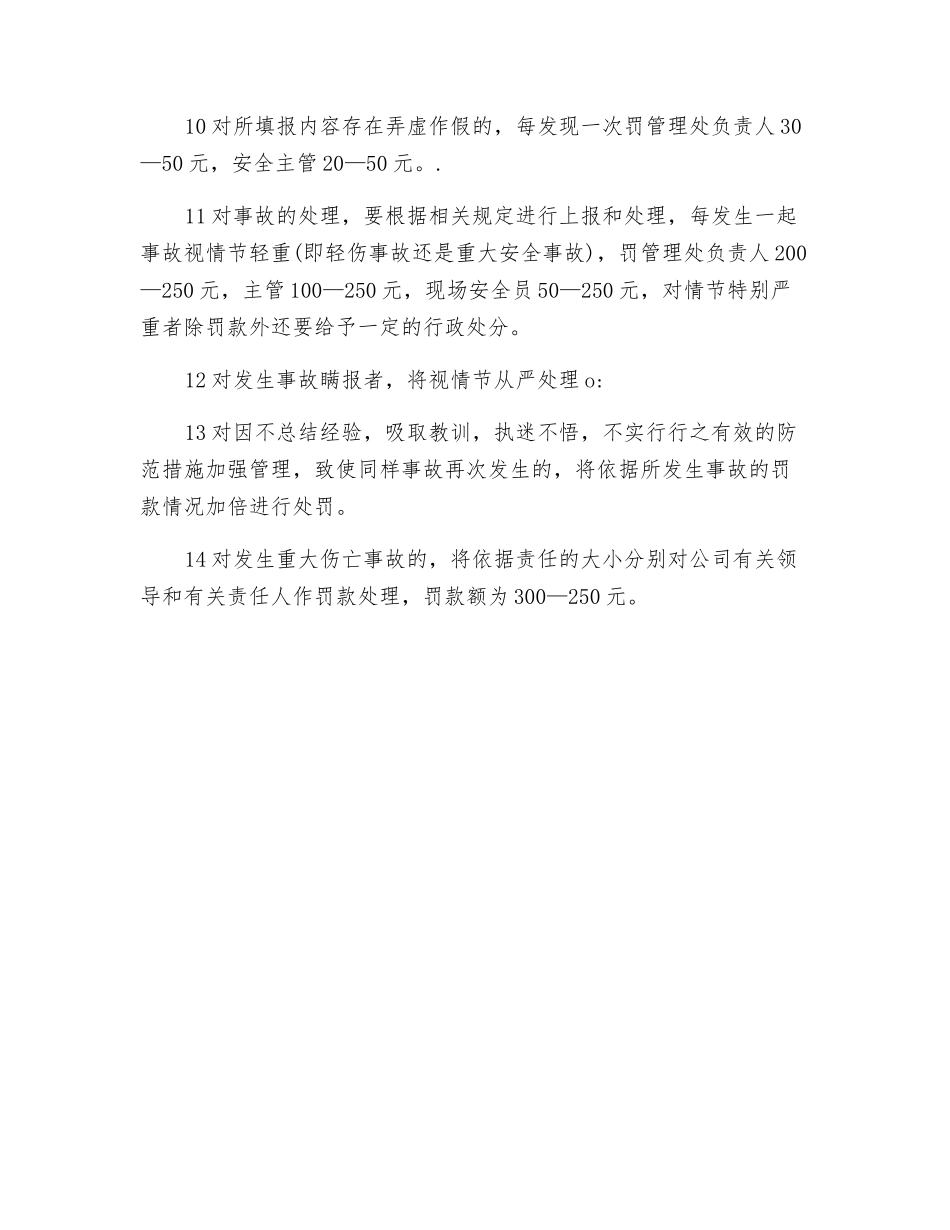 10 对所填报内容存在弄虚作假的，每发现一次罚管理处负责人 30—50 元，安全主管 20—50 元。.

11 对事故的处理，要根据相关规定进行上报和处理，每发生一起事故视情节轻重(即轻伤事故还是重大安全事故)，罚管理处负责人 200—250 元，主管 100—250 元，现场安全员 50—250 元，对情节特别严重者除罚款外还要给予一定的行政处分。

12 对发生事故瞒报者，将视情节从严处理 o:

13 对因不总结经验，吸取教训，执迷不悟，不实行行之有效的防范措施加强管理，致使同样事故再次发生的，将依据所发生事故的罚款情况加倍进行处罚。

14 对发生重大伤亡事故的，将依据责任的大小分别对公司有关领导和有关责任人作罚款处理，罚款额为 300—250 元。